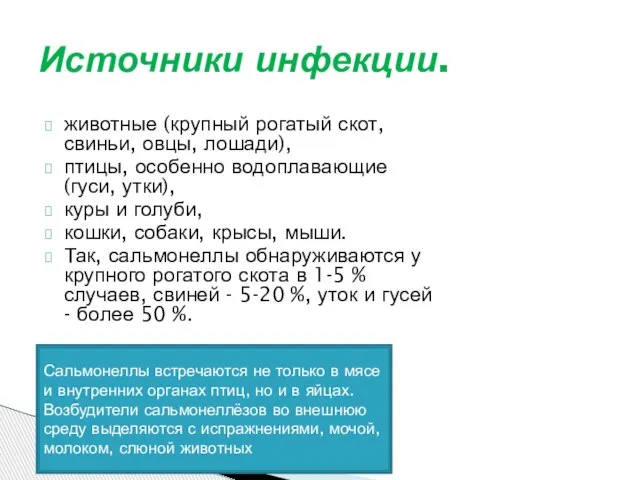 Источники инфекции.

животные (крупный рогатый скот, свиньи, овцы, лошади),

птицы, особенно водоплавающие (гуси, утки),

куры и голуби,

кошки, собаки, крысы, мыши.

Так, сальмонеллы обнаруживаются у крупного рогатого скота в 1-5 % случаев, свиней - 5-20 %, уток и гусей - более 50 %.

Сальмонеллы встречаются не только в мясе и внутренних органах птиц, но и в яйцах. Возбудители сальмонеллёзов во внешнюю среду выделяются с испражнениями, мочой, молоком, слюной животных